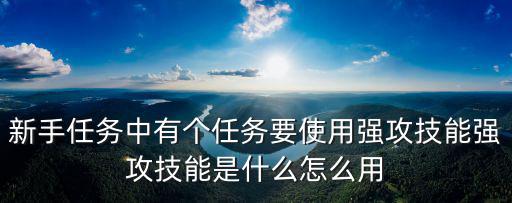 新手任务中有个任务要使用强攻技能强攻技能是什么怎么用